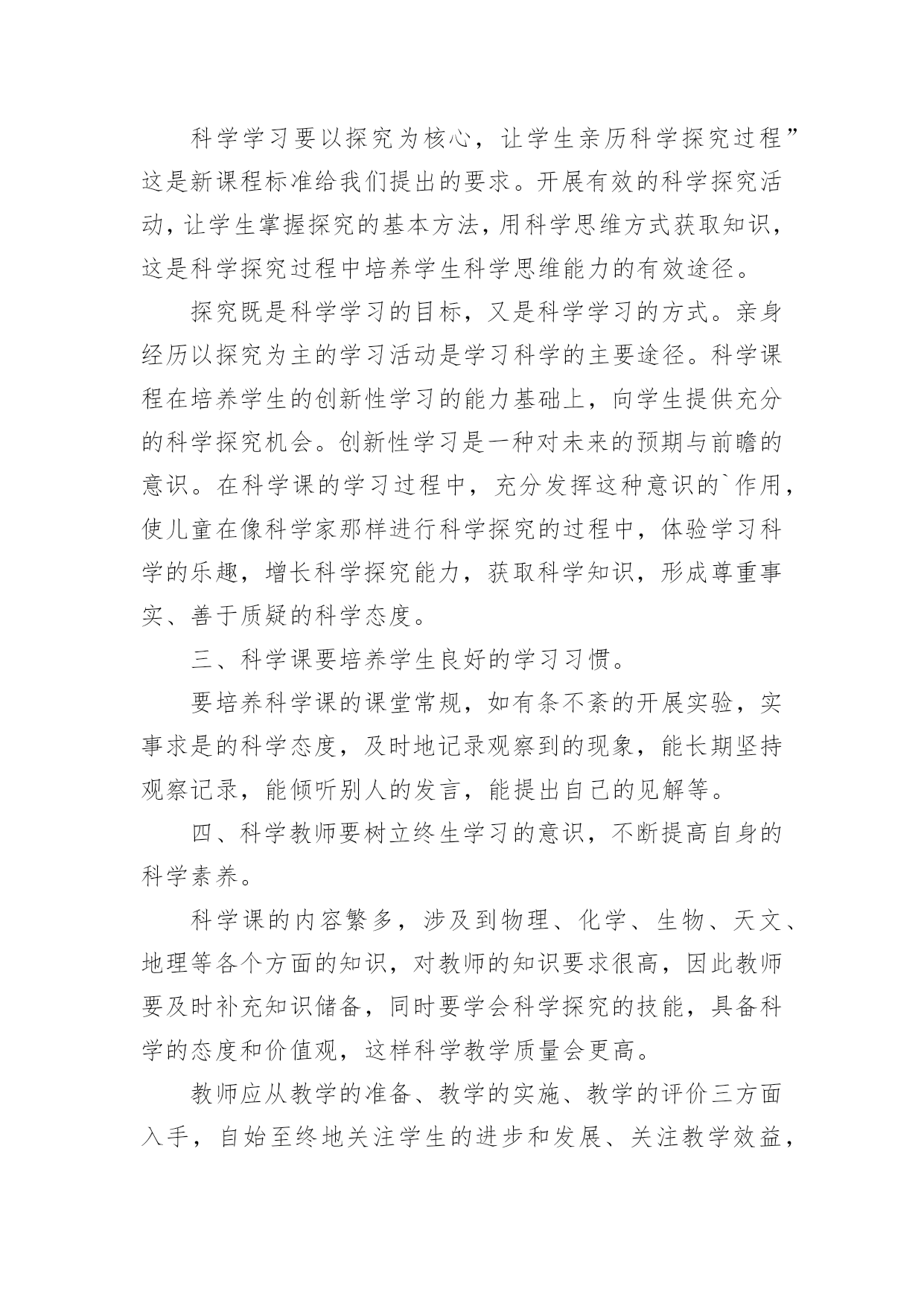 科学学习要以探究为核心，让学生亲历科学探究过程”这是新课程标准给我们提出的要求。开展有效的科学探究活动，让学生掌握探究的基本方法，用科学思维方式获取知识，这是科学探究过程中培养学生科学思维能力的有效途径。

探究既是科学学习的目标，又是科学学习的方式。亲身经历以探究为主的学习活动是学习科学的主要途径。科学课程在培养学生的创新性学习的能力基础上，向学生提供充分的科学探究机会。创新性学习是一种对未来的预期与前瞻的意识。在科学课的学习过程中，充分发挥这种意识的`作用，使儿童在像科学家那样进行科学探究的过程中，体验学习科学的乐趣，增长科学探究能力，获取科学知识，形成尊重事实、善于质疑的科学态度。

三、科学课要培养学生良好的学习习惯。

要培养科学课的课堂常规，如有条不紊的开展实验，实事求是的科学态度，及时地记录观察到的现象，能长期坚持观察记录，能倾听别人的发言，能提出自己的见解等。

四、科学教师要树立终生学习的意识，不断提高自身的科学素养。

科学课的内容繁多，涉及到物理、化学、生物、天文、地理等各个方面的知识，对教师的知识要求很高，因此教师要及时补充知识储备，同时要学会科学探究的技能，具备科学的态度和价值观，这样科学教学质量会更高。

教师应从教学的准备、教学的实施、教学的评价三方面入手，自始至终地关注学生的进步和发展、关注教学效益，